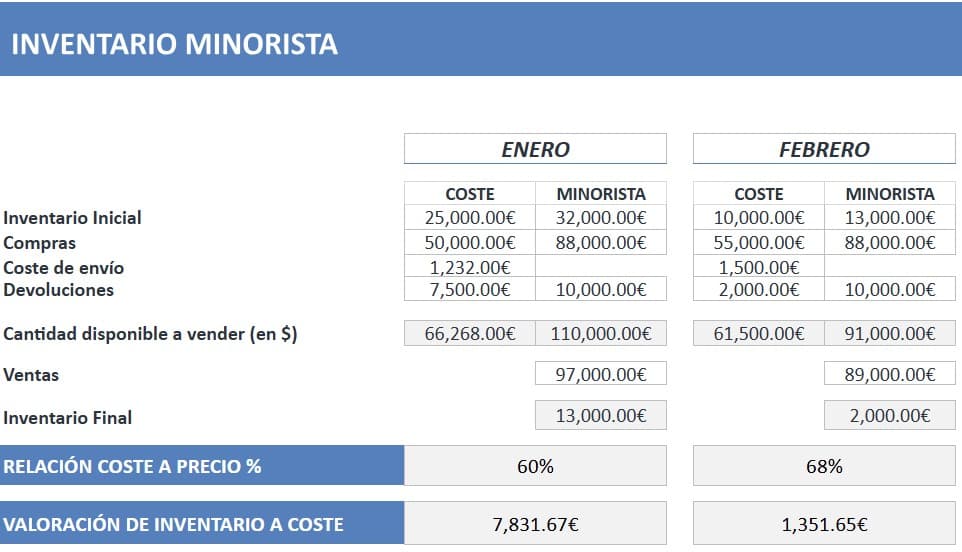 INVENTARIO MINORISTA

| | ENERO | | FEBRERO | |
|---|---|---|---|---|
| | COSTE | MINORISTA | COSTE | MINORISTA |
| Inventario Inicial | 25,000.00€ | 32,000.00€ | 10,000.00€ | 13,000.00€ |
| Compras | 50,000.00€ | 88,000.00€ | 55,000.00€ | 88,000.00€ |
| Coste de envío | 1,232.00€ | | 1,500.00€ | |
| Devoluciones | 7,500.00€ | 10,000.00€ | 2,000.00€ | 10,000.00€ |
| Cantidad disponible a vender (en $) | 66,268.00€ | 110,000.00€ | 61,500.00€ | 91,000.00€ |
| Ventas | | 97,000.00€ | | 89,000.00€ |
| Inventario Final | | 13,000.00€ | | 2,000.00€ |
| RELACIÓN COSTE A PRECIO % | 60% | | 68% | |
| VALORACIÓN DE INVENTARIO A COSTE | 7,831.67€ | | 1,351.65€ | |